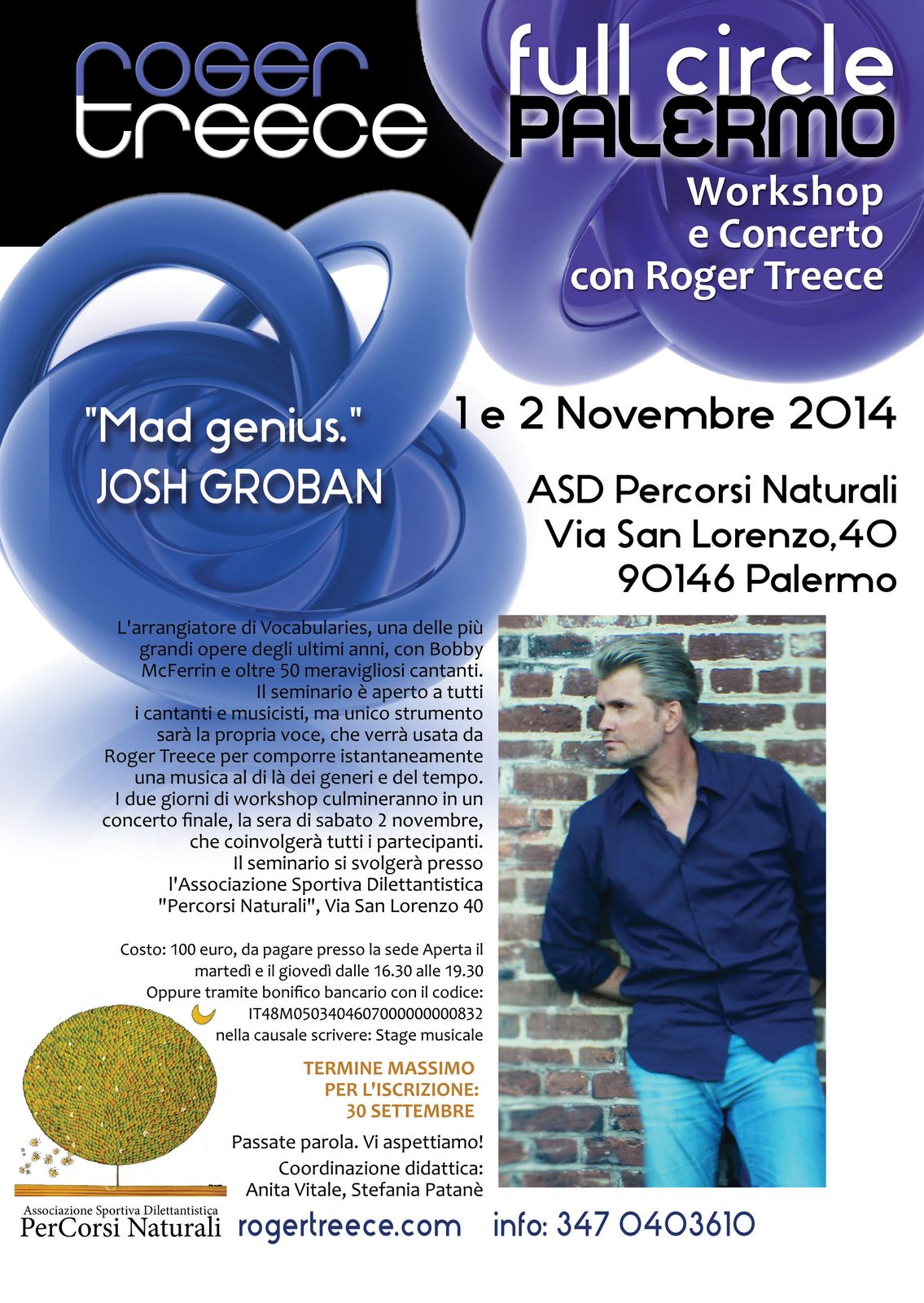 roger
treece

full circle
PALERMO

Workshop
e Concerto
con Roger Treece

"Mad genius."
JOSH GROBAN

1 e 2 Novembre 2014

ASD Percorsi Naturali
Via San Lorenzo,40
90146 Palermo

L'arrangiatore di Vocabularies, una delle più grandi opere degli ultimi anni, con Bobby McFerrin e oltre 50 meravigliosi cantanti. Il seminario è aperto a tutti i cantanti e musicisti, ma unico strumento sarà la propria voce, che verrà usata da Roger Treece per comporre istantaneamente una musica al di là dei generi e del tempo. I due giorni di workshop culmineranno in un concerto finale, la sera di sabato 2 novembre, che coinvolgerà tutti i partecipanti. Il seminario si svolgerà presso l'Associazione Sportiva Dilettantistica "Percorsi Naturali", Via San Lorenzo 40

Costo: 100 euro, da pagare presso la sede Aperta il martedì e il giovedì dalle 16.30 alle 19.30
Oppure tramite bonifico bancario con il codice:
IT48M0503404607000000000832
nella causale scrivere: Stage musicale

TERMINE MASSIMO
PER L'ISCRIZIONE:
30 SETTEMBRE

Passate parola. Vi aspettiamo!
Coordinazione didattica:
Anita Vitale, Stefania Patanè

Associazione Sportiva Dilettantistica
PerCorsi Naturali

rogertreece.com info: 347 0403610